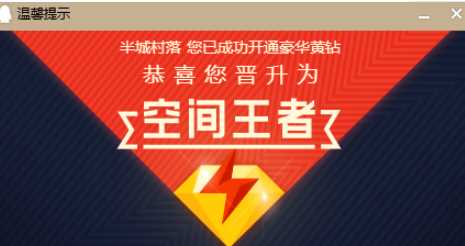 温馨提示

半城村落 您已成功开通豪华黄钻

恭喜您晋升为

空间王者